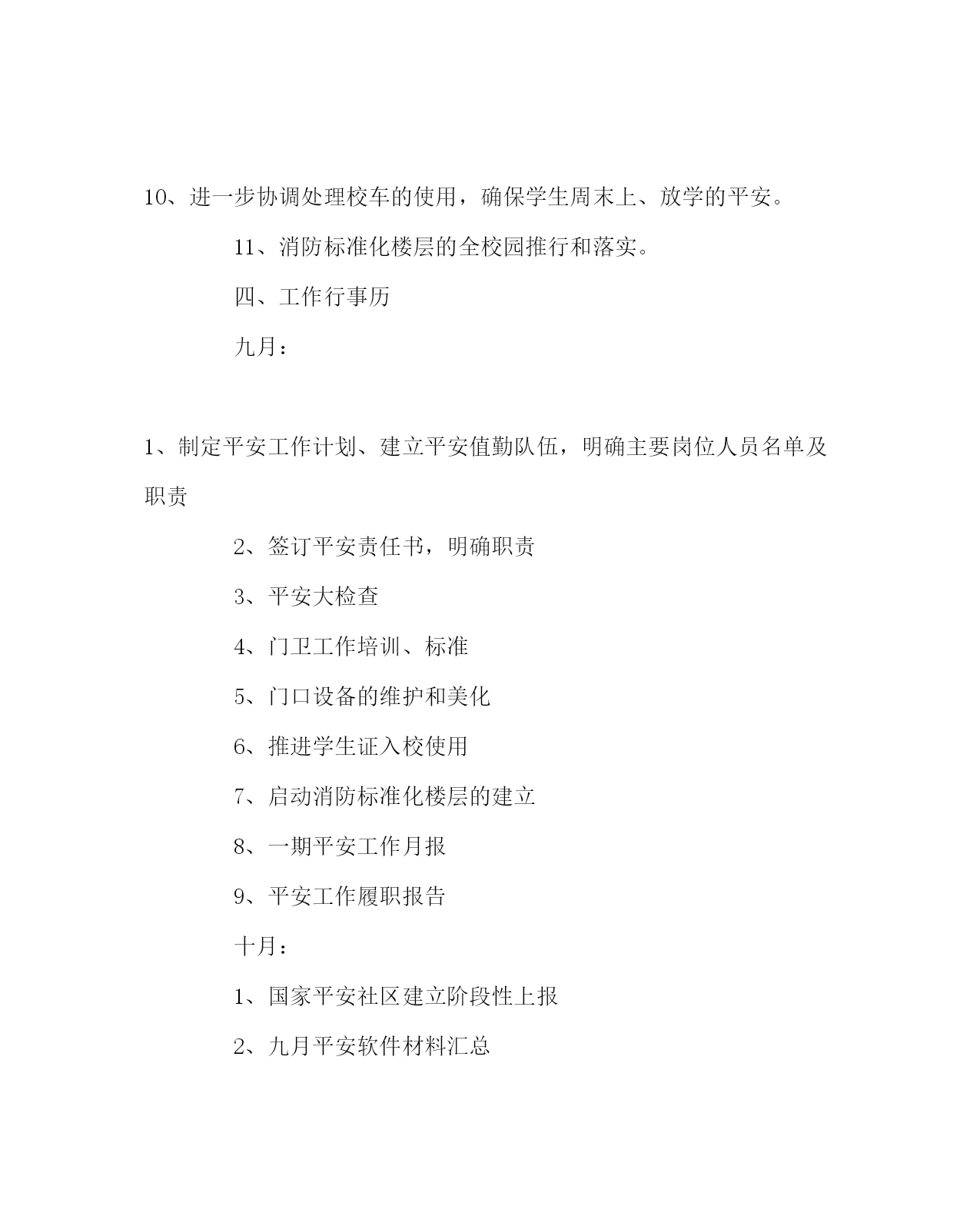 10、进一步协调处理校车的使用，确保学生周末上、放学的平安。

11、消防标准化楼层的全校园推行和落实。

四、工作行事历

九月：

1、制定平安工作计划、建立平安值勤队伍，明确主要岗位人员名单及职责

2、签订平安责任书，明确职责

3、平安大检查

4、门卫工作培训、标准

5、门口设备的维护和美化

6、推进学生证入校使用

7、启动消防标准化楼层的建立

8、一期平安工作月报

9、平安工作履职报告

十月：

1、国家平安社区建立阶段性上报

2、九月平安软件材料汇总